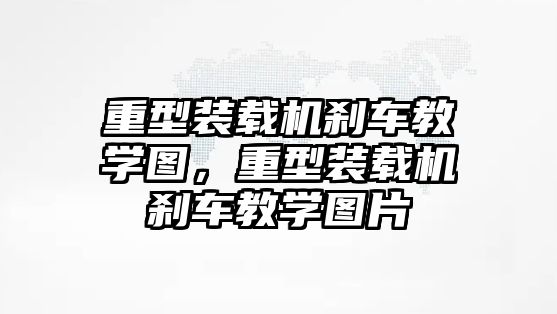 重型装载机刹车教学图，重型装载机刹车教学图片